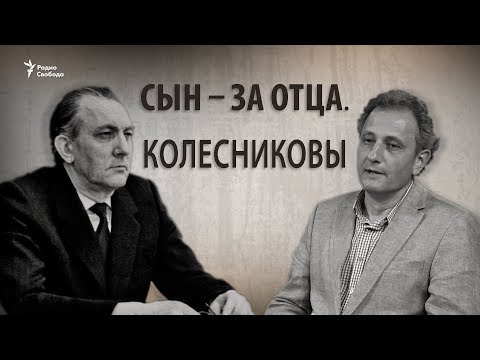 Радио Свобода

СЫН – ЗА ОТЦА.
КОЛЕСНИКОВЫ